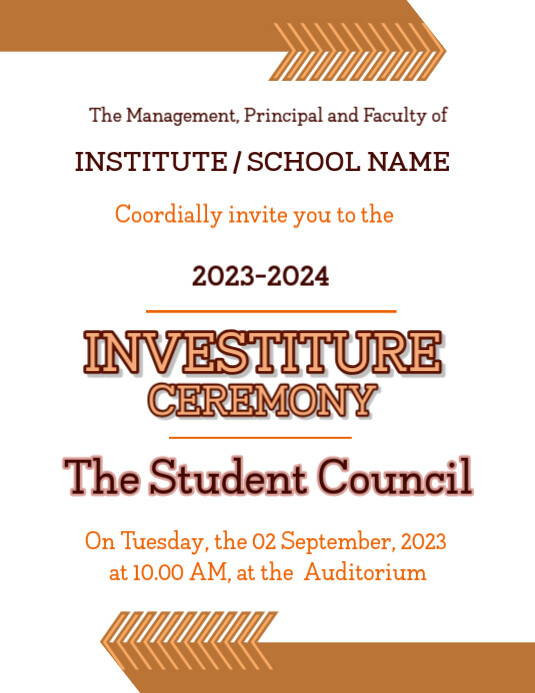 The Management, Principal and Faculty of

INSTITUTE / SCHOOL NAME

Coordially invite you to the

2023-2024

INVESTITURE
CEREMONY

The Student Council

On Tuesday, the 02 September, 2023
at 10.00 AM, at the Auditorium